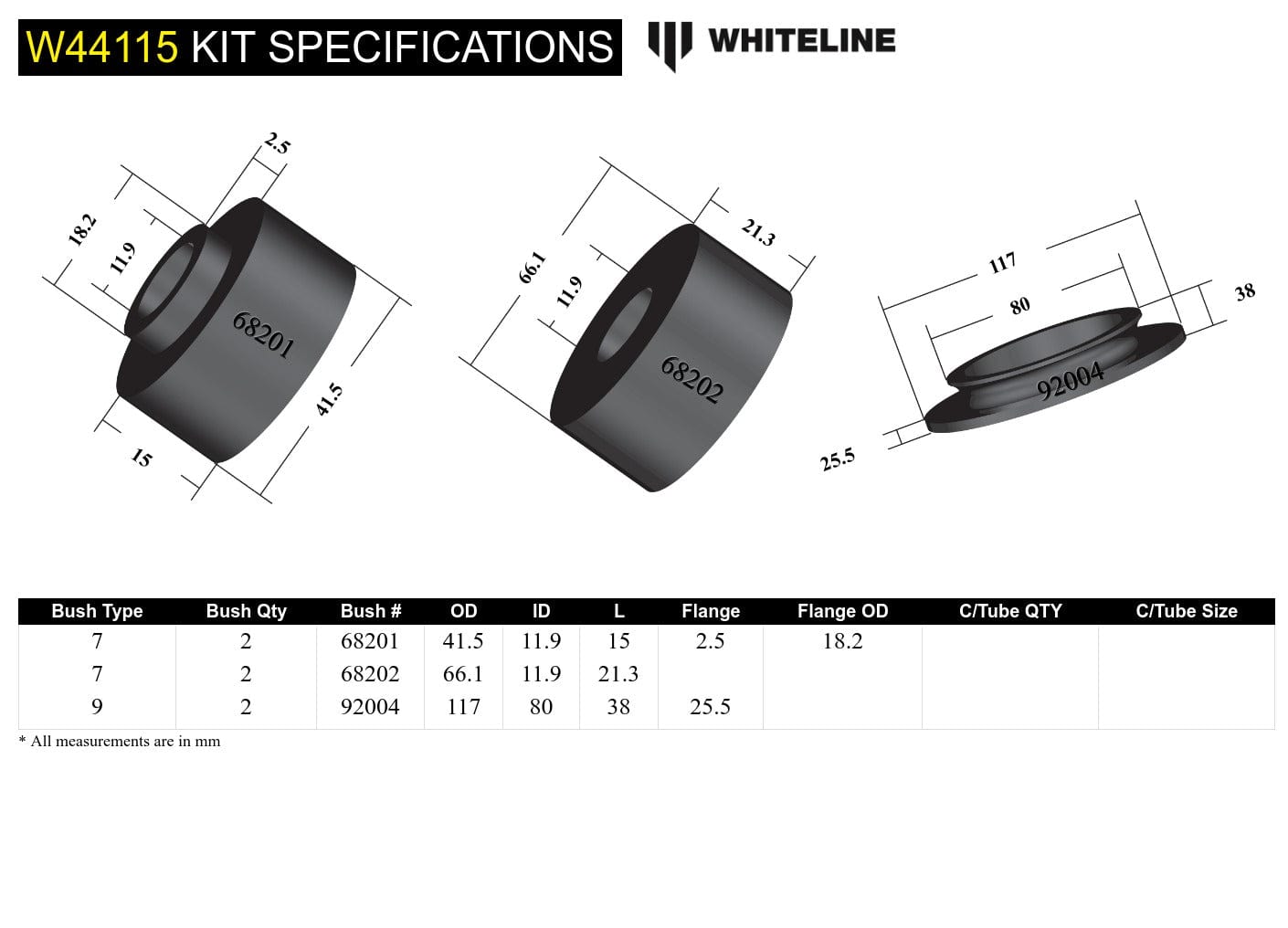 W44115 KIT SPECIFICATIONS

WHITELINE

2.5
18.2
11.9
68201
41.5
15

66.1
11.9
21.3
68202

117
80
38
92004
25.5

| Bush Type | Bush Qty | Bush # | OD | ID | L | Flange | Flange OD | C/Tube QTY | C/Tube Size |
|---|---|---|---|---|---|---|---|---|---|
| 7 | 2 | 68201 | 41.5 | 11.9 | 15 | 2.5 | 18.2 | | |
| 7 | 2 | 68202 | 66.1 | 11.9 | 21.3 | | | | |
| 9 | 2 | 92004 | 117 | 80 | 38 | 25.5 | | | |

* All measurements are in mm